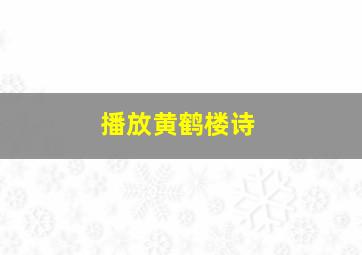 播放黄鹤楼诗